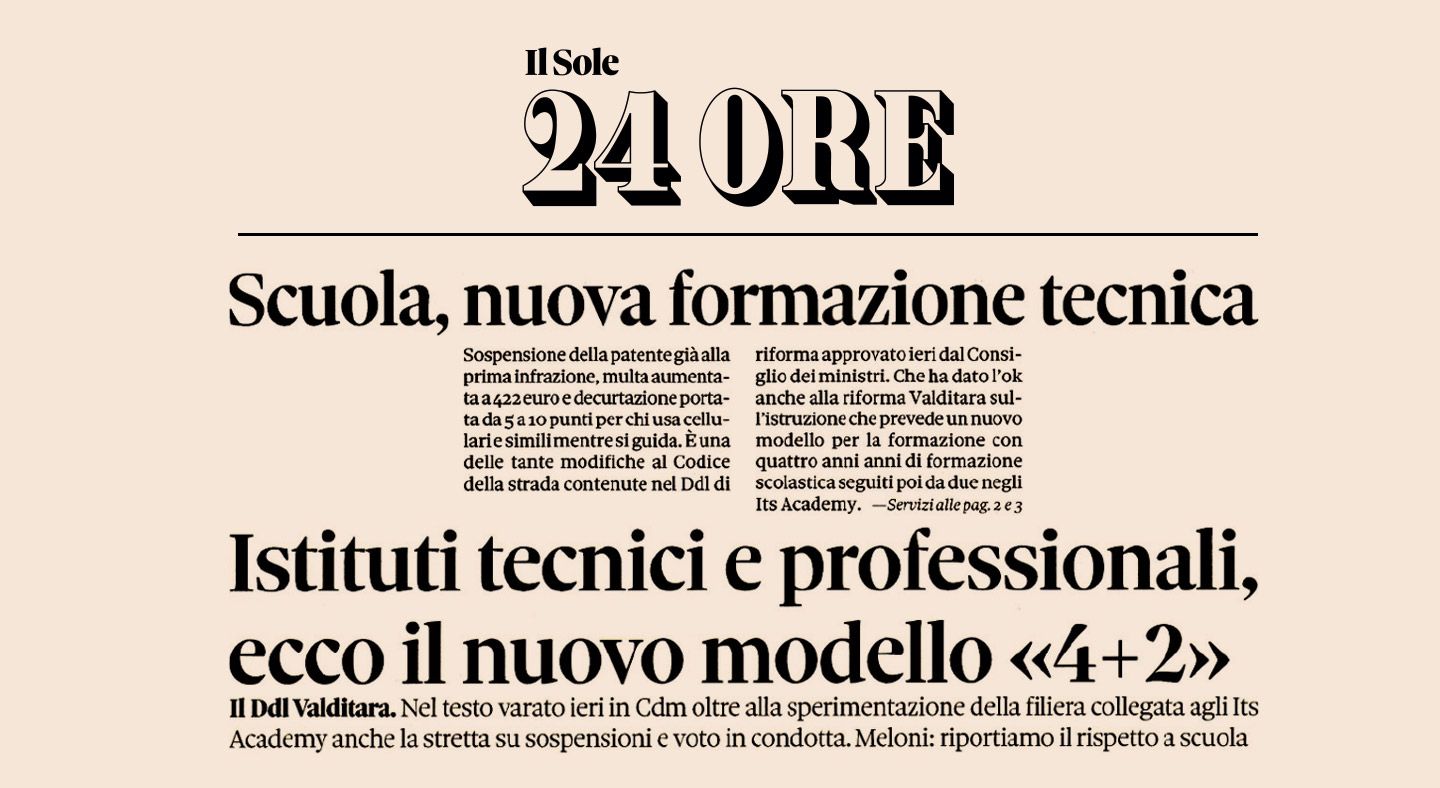 Il Sole
24 ORE

Scuola, nuova formazione tecnica

Sospensione della patente già alla prima infrazione, multa aumentata a 422 euro e decurtazione portata da 5 a 10 punti per chi usa cellulari e simili mentre si guida. È una delle tante modifiche al Codice della strada contenute nel Ddl di riforma approvato ieri dal Consiglio dei ministri. Che ha dato l'ok anche alla riforma Valditara sull'istruzione che prevede un nuovo modello per la formazione con quattro anni anni di formazione scolastica seguiti poi da due negli Its Academy. —Servizi alle pag. 2 e 3

Istituti tecnici e professionali, ecco il nuovo modello «4+2»

Il Ddl Valditara. Nel testo varato ieri in Cdm oltre alla sperimentazione della filiera collegata agli Its Academy anche la stretta su sospensioni e voto in condotta. Meloni: riportiamo il rispetto a scuola